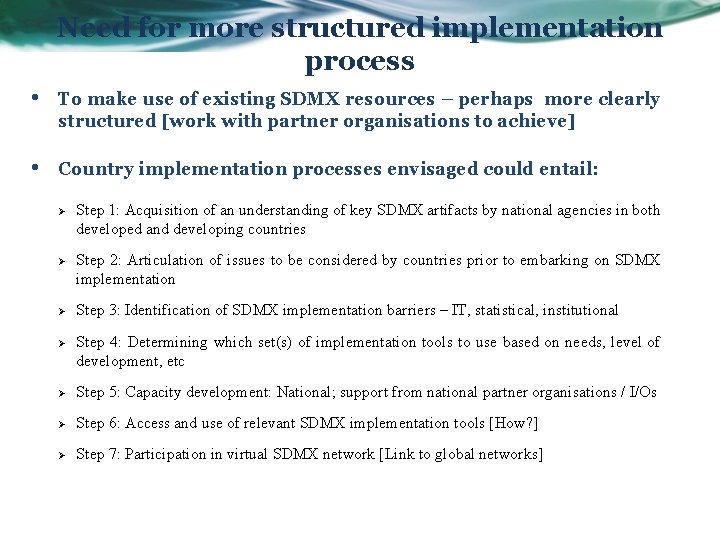 Need for more structured implementation process

• To make use of existing SDMX resources – perhaps more clearly structured [work with partner organisations to achieve]

• Country implementation processes envisaged could entail:

➢ Step 1: Acquisition of an understanding of key SDMX artifacts by national agencies in both developed and developing countries

➢ Step 2: Articulation of issues to be considered by countries prior to embarking on SDMX implementation

➢ Step 3: Identification of SDMX implementation barriers – IT, statistical, institutional

➢ Step 4: Determining which set(s) of implementation tools to use based on needs, level of development, etc

➢ Step 5: Capacity development: National; support from national partner organisations / I/Os

➢ Step 6: Access and use of relevant SDMX implementation tools [How?]

➢ Step 7: Participation in virtual SDMX network [Link to global networks]